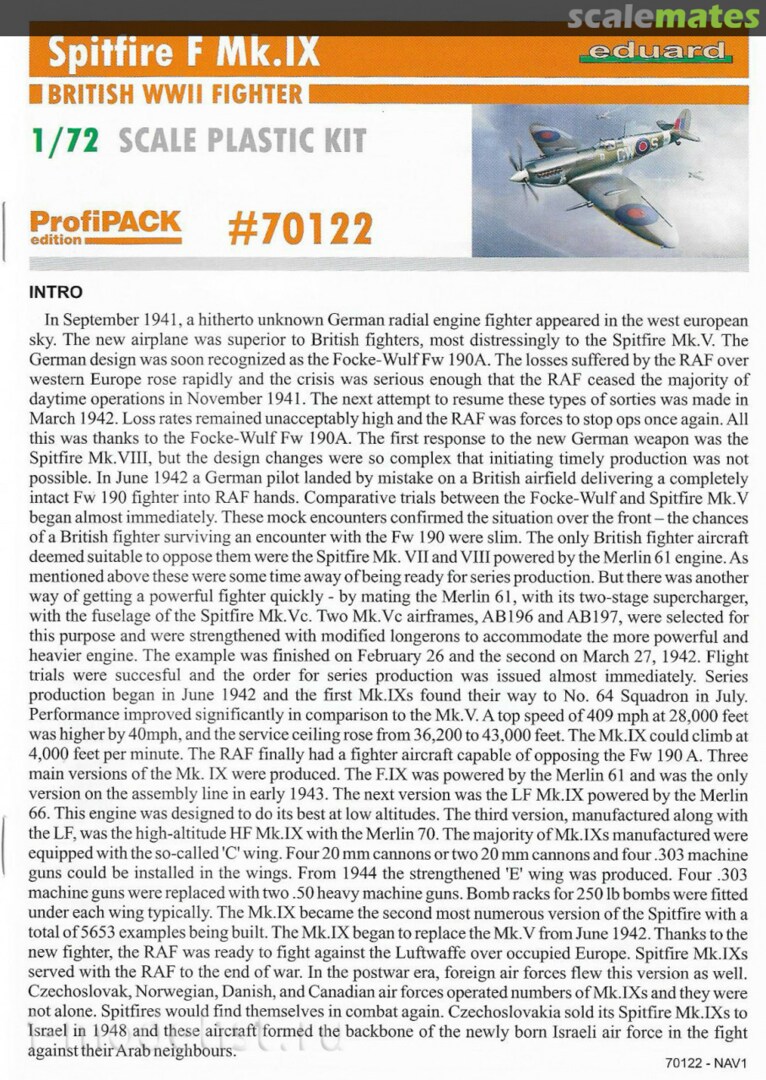 scalemates

Spitfire F Mk.IX

eduard

BRITISH WWII FIGHTER

1/72 SCALE PLASTIC KIT

ProfiPACK edition

#70122

INTRO

In September 1941, a hitherto unknown German radial engine fighter appeared in the west european sky. The new airplane was superior to British fighters, most distressingly to the Spitfire Mk.V. The German design was soon recognized as the Focke-Wulf Fw 190A. The losses suffered by the RAF over western Europe rose rapidly and the crisis was serious enough that the RAF ceased the majority of daytime operations in November 1941. The next attempt to resume these types of sorties was made in March 1942. Loss rates remained unacceptably high and the RAF was forces to stop ops once again. All this was thanks to the Focke-Wulf Fw 190A. The first response to the new German weapon was the Spitfire Mk.VIII, but the design changes were so complex that initiating timely production was not possible. In June 1942 a German pilot landed by mistake on a British airfield delivering a completely intact Fw 190 fighter into RAF hands. Comparative trials between the Focke-Wulf and Spitfire Mk.V began almost immediately. These mock encounters confirmed the situation over the front – the chances of a British fighter surviving an encounter with the Fw 190 were slim. The only British fighter aircraft deemed suitable to oppose them were the Spitfire Mk. VII and VIII powered by the Merlin 61 engine. As mentioned above these were some time away of being ready for series production. But there was another way of getting a powerful fighter quickly - by mating the Merlin 61, with its two-stage supercharger, with the fuselage of the Spitfire Mk.Vc. Two Mk.Vc airframes, AB196 and AB197, were selected for this purpose and were strengthened with modified longerons to accommodate the more powerful and heavier engine. The example was finished on February 26 and the second on March 27, 1942. Flight trials were succesful and the order for series production was issued almost immediately. Series production began in June 1942 and the first Mk.IXs found their way to No. 64 Squadron in July. Performance improved significantly in comparison to the Mk.V. A top speed of 409 mph at 28,000 feet was higher by 40mph, and the service ceiling rose from 36,200 to 43,000 feet. The Mk.IX could climb at 4,000 feet per minute. The RAF finally had a fighter aircraft capable of opposing the Fw 190 A. Three main versions of the Mk. IX were produced. The F.IX was powered by the Merlin 61 and was the only version on the assembly line in early 1943. The next version was the LF Mk.IX powered by the Merlin 66. This engine was designed to do its best at low altitudes. The third version, manufactured along with the LF, was the high-altitude HF Mk.IX with the Merlin 70. The majority of Mk.IXs manufactured were equipped with the so-called 'C' wing. Four 20 mm cannons or two 20 mm cannons and four .303 machine guns could be installed in the wings. From 1944 the strengthened 'E' wing was produced. Four .303 machine guns were replaced with two .50 heavy machine guns. Bomb racks for 250 lb bombs were fitted under each wing typically. The Mk.IX became the second most numerous version of the Spitfire with a total of 5653 examples being built. The Mk.IX began to replace the Mk.V from June 1942. Thanks to the new fighter, the RAF was ready to fight against the Luftwaffe over occupied Europe. Spitfire Mk.IXs served with the RAF to the end of war. In the postwar era, foreign air forces flew this version as well. Czechoslovak, Norwegian, Danish, and Canadian air forces operated numbers of Mk.IXs and they were not alone. Spitfires would find themselves in combat again. Czechoslovakia sold its Spitfire Mk.IXs to Israel in 1948 and these aircraft formed the backbone of the newly born Israeli air force in the fight against their Arab neighbours.

70122 - NAV1